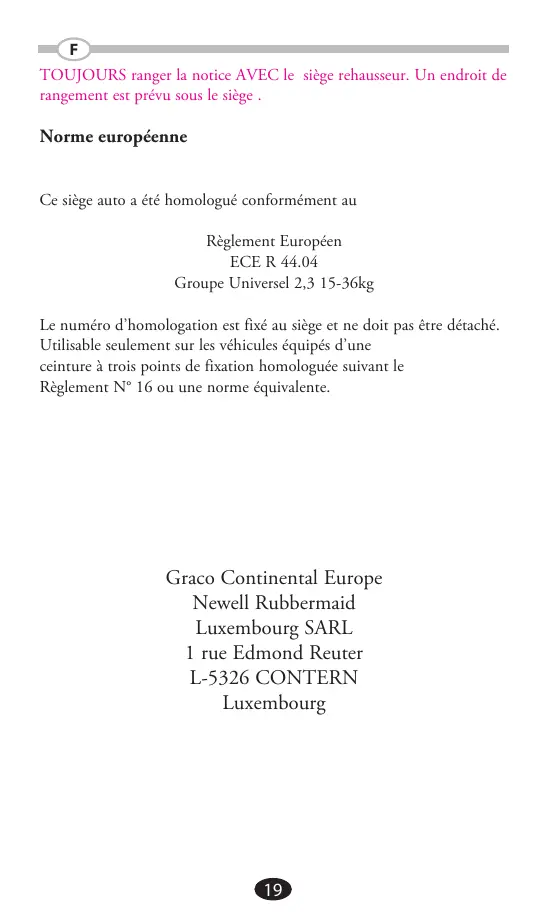 F

TOUJOURS ranger la notice AVEC le siège rehausseur. Un endroit de rangement est prévu sous le siège .

Norme européenne

Ce siège auto a été homologué conformément au

Règlement Européen
ECE R 44.04
Groupe Universel 2,3 15-36kg

Le numéro d'homologation est fixé au siège et ne doit pas être détaché. Utilisable seulement sur les véhicules équipés d'une ceinture à trois points de fixation homologuée suivant le Règlement N° 16 ou une norme équivalente.

Graco Continental Europe
Newell Rubbermaid
Luxembourg SARL
1 rue Edmond Reuter
L-5326 CONTERN
Luxembourg

19